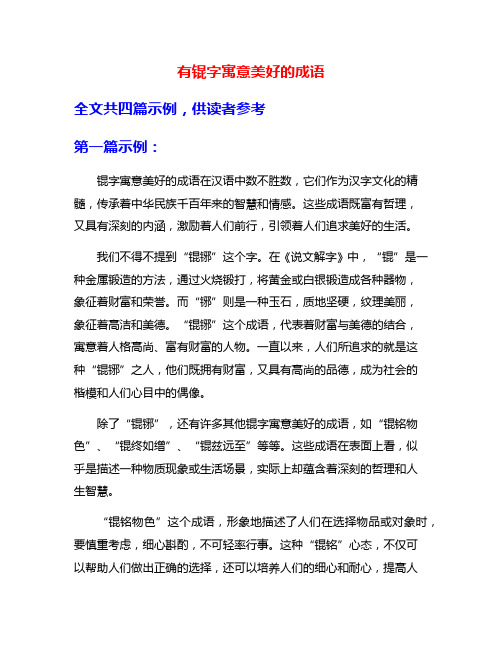 有锟字寓意美好的成语

全文共四篇示例，供读者参考

第一篇示例：

锟字寓意美好的成语在汉语中数不胜数，它们作为汉字文化的精髓，传承着中华民族千百年来的智慧和情感。这些成语既富有哲理，又具有深刻的内涵，激励着人们前行，引领着人们追求美好的生活。

我们不得不提到“锟铘”这个字。在《说文解字》中，“锟”是一种金属锻造的方法，通过火烧锻打，将黄金或白银锻造成各种器物，象征着财富和荣誉。而“铘”则是一种玉石，质地坚硬，纹理美丽，象征着高洁和美德。“锟铘”这个成语，代表着财富与美德的结合，寓意着人格高尚、富有财富的人物。一直以来，人们所追求的就是这种“锟铘”之人，他们既拥有财富，又具有高尚的品德，成为社会的楷模和人们心目中的偶像。

除了“锟铘”，还有许多其他锟字寓意美好的成语，如“锟铭物色”、“锟终如缯”、“锟兹远至”等等。这些成语在表面上看，似乎是描述一种物质现象或生活场景，实际上却蕴含着深刻的哲理和人生智慧。

“锟铭物色”这个成语，形象地描述了人们在选择物品或对象时，要慎重考虑，细心斟酌，不可轻率行事。这种“锟铭”心态，不仅可以帮助人们做出正确的选择，还可以培养人们的细心和耐心，提高人